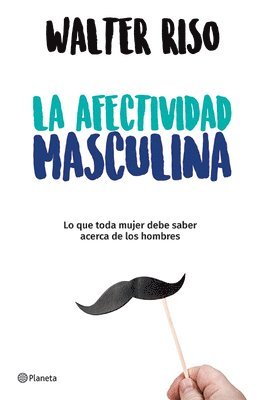 WALTER RISO

LA AFECTIVIDAD MASCULINA

Lo que toda mujer debe saber acerca de los hombres

Planeta